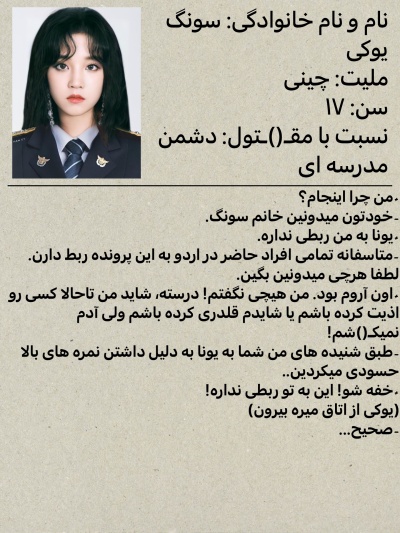 نام و نام خانوادگی: سونگ یوکی
ملیت: چینی
سن: ۱۷
نسبت با مقـ()ـتول: دشمن مدرسه ای

.من چرا اینجام؟
-خودتون میدونین خانم سونگ.
.یونا به من ربطی نداره.
-متاسفانه تمامی افراد حاضر در اردو به این پرونده ربط دارن. لطفا هرچی میدونین بگین.
.اون آروم بود. من هیچی نگفتم! درسته، شاید من تاحالا کسی رو اذیت کرده باشم یا شایدم قلدری کرده باشم ولی آدم نمیکـ()شم!
-طبق شنیده های من شما به یونا به دلیل داشتن نمره های بالا حسودی میکردین..
.خفه شو! این به تو ربطی نداره!
(یوکی از اتاق میره بیرون)
-صحیح...